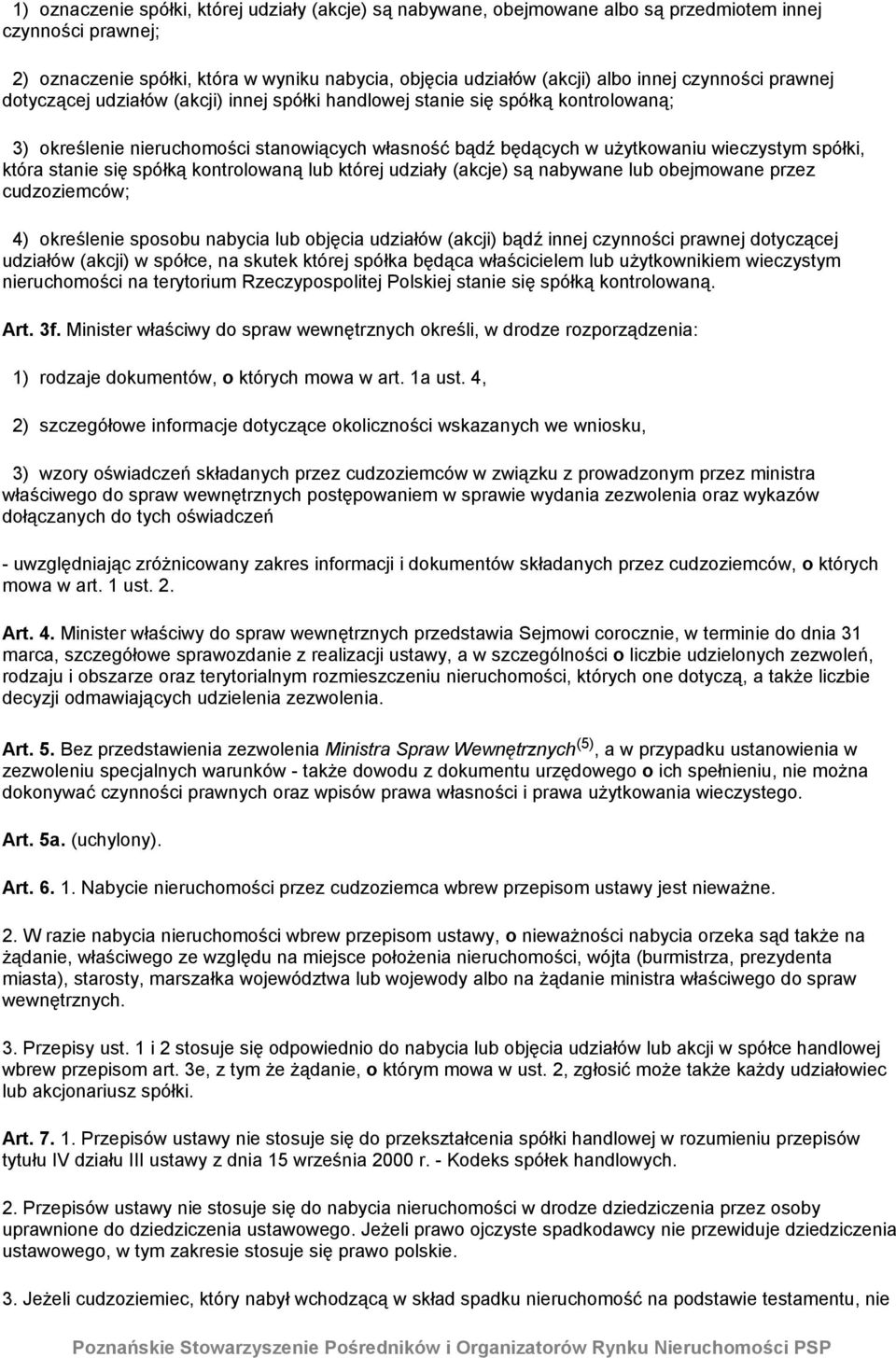 1) oznaczenie spółki, której udziały (akcje) są nabywane, obejmowane albo są przedmiotem innej czynności prawnej;

2) oznaczenie spółki, która w wyniku nabycia, objęcia udziałów (akcji) albo innej czynności prawnej dotyczącej udziałów (akcji) innej spółki handlowej stanie się spółką kontrolowaną;

3) określenie nieruchomości stanowiących własność bądź będących w użytkowaniu wieczystym spółki, która stanie się spółką kontrolowaną lub której udziały (akcje) są nabywane lub obejmowane przez cudzoziemców;

4) określenie sposobu nabycia lub objęcia udziałów (akcji) bądź innej czynności prawnej dotyczącej udziałów (akcji) w spółce, na skutek której spółka będąca właścicielem lub użytkownikiem wieczystym nieruchomości na terytorium Rzeczypospolitej Polskiej stanie się spółką kontrolowaną.

Art. 3f. Minister właściwy do spraw wewnętrznych określi, w drodze rozporządzenia:

1) rodzaje dokumentów, o których mowa w art. 1a ust. 4,

2) szczegółowe informacje dotyczące okoliczności wskazanych we wniosku,

3) wzory oświadczeń składanych przez cudzoziemców w związku z prowadzonym przez ministra właściwego do spraw wewnętrznych postępowaniem w sprawie wydania zezwolenia oraz wykazów dołączanych do tych oświadczeń

- uwzględniając zróżnicowany zakres informacji i dokumentów składanych przez cudzoziemców, o których mowa w art. 1 ust. 2.

Art. 4. Minister właściwy do spraw wewnętrznych przedstawia Sejmowi corocznie, w terminie do dnia 31 marca, szczegółowe sprawozdanie z realizacji ustawy, a w szczególności o liczbie udzielonych zezwoleń, rodzaju i obszarze oraz terytorialnym rozmieszczeniu nieruchomości, których one dotyczą, a także liczbie decyzji odmawiających udzielenia zezwolenia.

Art. 5. Bez przedstawienia zezwolenia Ministra Spraw Wewnętrznych$^{(5)}$, a w przypadku ustanowienia w zezwoleniu specjalnych warunków - także dowodu z dokumentu urzędowego o ich spełnieniu, nie można dokonywać czynności prawnych oraz wpisów prawa własności i prawa użytkowania wieczystego.

Art. 5a. (uchylony).

Art. 6. 1. Nabycie nieruchomości przez cudzoziemca wbrew przepisom ustawy jest nieważne.

2. W razie nabycia nieruchomości wbrew przepisom ustawy, o nieważności nabycia orzeka sąd także na żądanie, właściwego ze względu na miejsce położenia nieruchomości, wójta (burmistrza, prezydenta miasta), starosty, marszałka województwa lub wojewody albo na żądanie ministra właściwego do spraw wewnętrznych.

3. Przepisy ust. 1 i 2 stosuje się odpowiednio do nabycia lub objęcia udziałów lub akcji w spółce handlowej wbrew przepisom art. 3e, z tym że żądanie, o którym mowa w ust. 2, zgłosić może także każdy udziałowiec lub akcjonariusz spółki.

Art. 7. 1. Przepisów ustawy nie stosuje się do przekształcenia spółki handlowej w rozumieniu przepisów tytułu IV działu III ustawy z dnia 15 września 2000 r. - Kodeks spółek handlowych.

2. Przepisów ustawy nie stosuje się do nabycia nieruchomości w drodze dziedziczenia przez osoby uprawnione do dziedziczenia ustawowego. Jeżeli prawo ojczyste spadkodawcy nie przewiduje dziedziczenia ustawowego, w tym zakresie stosuje się prawo polskie.

3. Jeżeli cudzoziemiec, który nabył wchodzącą w skład spadku nieruchomość na podstawie testamentu, nie

Poznańskie Stowarzyszenie Pośredników i Organizatorów Rynku Nieruchomości PSP